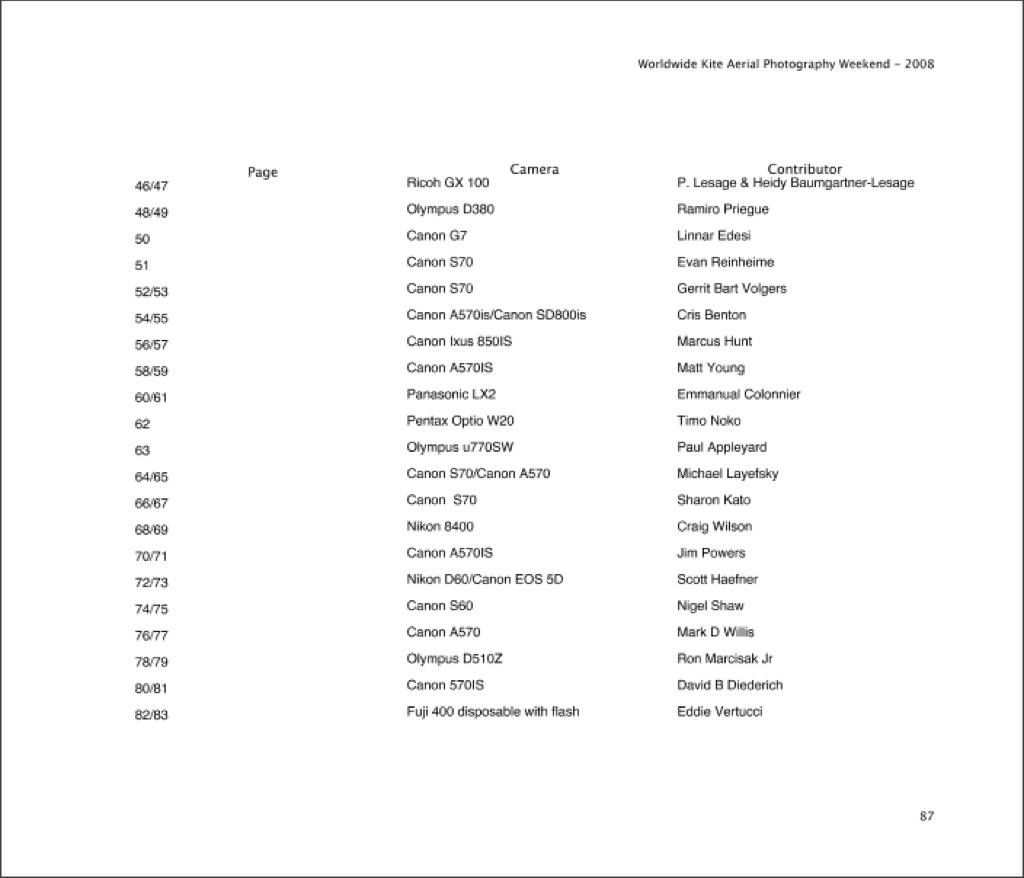 Worldwide Kite Aerial Photography Weekend - 2008

| Page | Camera | Contributor |
|---|---|---|
| 46/47 | Ricoh GX 100 | P. Lesage & Heidy Baumgartner-Lesage |
| 48/49 | Olympus D380 | Ramiro Priegue |
| 50 | Canon G7 | Linnar Edesi |
| 51 | Canon S70 | Evan Reinheime |
| 52/53 | Canon S70 | Gerrit Bart Volgers |
| 54/55 | Canon A570is/Canon SD800is | Cris Benton |
| 56/57 | Canon Ixus 850IS | Marcus Hunt |
| 58/59 | Canon A570IS | Matt Young |
| 60/61 | Panasonic LX2 | Emmanual Colonnier |
| 62 | Pentax Optio W20 | Timo Noko |
| 63 | Olympus u770SW | Paul Appleyard |
| 64/65 | Canon S70/Canon A570 | Michael Layefsky |
| 66/67 | Canon S70 | Sharon Kato |
| 68/69 | Nikon 8400 | Craig Wilson |
| 70/71 | Canon A570IS | Jim Powers |
| 72/73 | Nikon D60/Canon EOS 5D | Scott Haefner |
| 74/75 | Canon S60 | Nigel Shaw |
| 76/77 | Canon A570 | Mark D Willis |
| 78/79 | Olympus D510Z | Ron Marcisak Jr |
| 80/81 | Canon 570IS | David B Diederich |
| 82/83 | Fuji 400 disposable with flash | Eddie Vertucci |

87